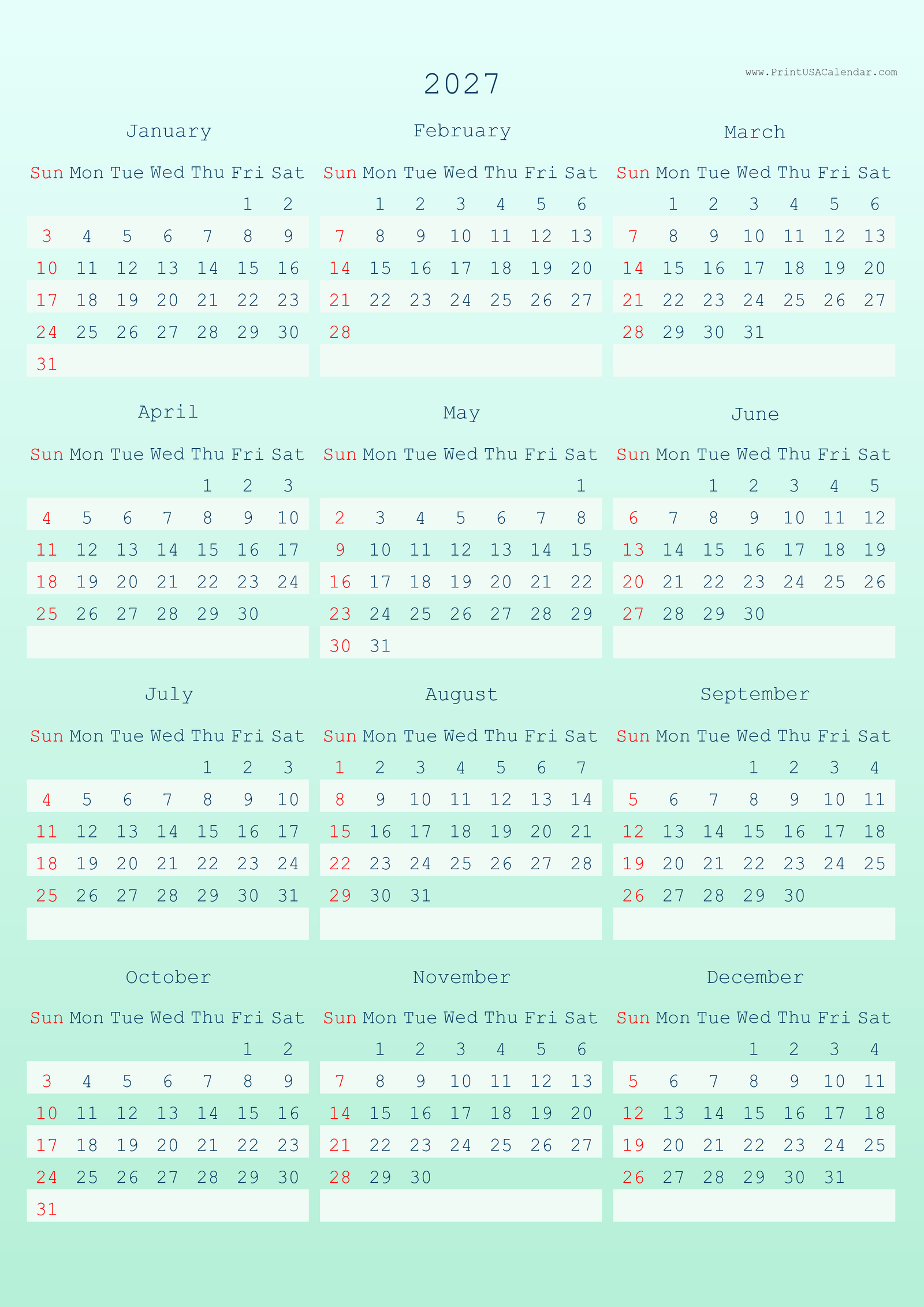 2027

www.PrintUSACalendar.com

January

| Sun | Mon | Tue | Wed | Thu | Fri | Sat |
|---|---|---|---|---|---|---|
| | | | | | 1 | 2 |
| 3 | 4 | 5 | 6 | 7 | 8 | 9 |
| 10 | 11 | 12 | 13 | 14 | 15 | 16 |
| 17 | 18 | 19 | 20 | 21 | 22 | 23 |
| 24 | 25 | 26 | 27 | 28 | 29 | 30 |
| 31 | | | | | | |

February

| Sun | Mon | Tue | Wed | Thu | Fri | Sat |
|---|---|---|---|---|---|---|
| | 1 | 2 | 3 | 4 | 5 | 6 |
| 7 | 8 | 9 | 10 | 11 | 12 | 13 |
| 14 | 15 | 16 | 17 | 18 | 19 | 20 |
| 21 | 22 | 23 | 24 | 25 | 26 | 27 |
| 28 | | | | | | |

March

| Sun | Mon | Tue | Wed | Thu | Fri | Sat |
|---|---|---|---|---|---|---|
| | 1 | 2 | 3 | 4 | 5 | 6 |
| 7 | 8 | 9 | 10 | 11 | 12 | 13 |
| 14 | 15 | 16 | 17 | 18 | 19 | 20 |
| 21 | 22 | 23 | 24 | 25 | 26 | 27 |
| 28 | 29 | 30 | 31 | | | |

April

| Sun | Mon | Tue | Wed | Thu | Fri | Sat |
|---|---|---|---|---|---|---|
| | | | | 1 | 2 | 3 |
| 4 | 5 | 6 | 7 | 8 | 9 | 10 |
| 11 | 12 | 13 | 14 | 15 | 16 | 17 |
| 18 | 19 | 20 | 21 | 22 | 23 | 24 |
| 25 | 26 | 27 | 28 | 29 | 30 | |

May

| Sun | Mon | Tue | Wed | Thu | Fri | Sat |
|---|---|---|---|---|---|---|
| | | | | | | 1 |
| 2 | 3 | 4 | 5 | 6 | 7 | 8 |
| 9 | 10 | 11 | 12 | 13 | 14 | 15 |
| 16 | 17 | 18 | 19 | 20 | 21 | 22 |
| 23 | 24 | 25 | 26 | 27 | 28 | 29 |
| 30 | 31 | | | | | |

June

| Sun | Mon | Tue | Wed | Thu | Fri | Sat |
|---|---|---|---|---|---|---|
| | | 1 | 2 | 3 | 4 | 5 |
| 6 | 7 | 8 | 9 | 10 | 11 | 12 |
| 13 | 14 | 15 | 16 | 17 | 18 | 19 |
| 20 | 21 | 22 | 23 | 24 | 25 | 26 |
| 27 | 28 | 29 | 30 | | | |

July

| Sun | Mon | Tue | Wed | Thu | Fri | Sat |
|---|---|---|---|---|---|---|
| | | | | 1 | 2 | 3 |
| 4 | 5 | 6 | 7 | 8 | 9 | 10 |
| 11 | 12 | 13 | 14 | 15 | 16 | 17 |
| 18 | 19 | 20 | 21 | 22 | 23 | 24 |
| 25 | 26 | 27 | 28 | 29 | 30 | 31 |

August

| Sun | Mon | Tue | Wed | Thu | Fri | Sat |
|---|---|---|---|---|---|---|
| 1 | 2 | 3 | 4 | 5 | 6 | 7 |
| 8 | 9 | 10 | 11 | 12 | 13 | 14 |
| 15 | 16 | 17 | 18 | 19 | 20 | 21 |
| 22 | 23 | 24 | 25 | 26 | 27 | 28 |
| 29 | 30 | 31 | | | | |

September

| Sun | Mon | Tue | Wed | Thu | Fri | Sat |
|---|---|---|---|---|---|---|
| | | | 1 | 2 | 3 | 4 |
| 5 | 6 | 7 | 8 | 9 | 10 | 11 |
| 12 | 13 | 14 | 15 | 16 | 17 | 18 |
| 19 | 20 | 21 | 22 | 23 | 24 | 25 |
| 26 | 27 | 28 | 29 | 30 | | |

October

| Sun | Mon | Tue | Wed | Thu | Fri | Sat |
|---|---|---|---|---|---|---|
| | | | | | 1 | 2 |
| 3 | 4 | 5 | 6 | 7 | 8 | 9 |
| 10 | 11 | 12 | 13 | 14 | 15 | 16 |
| 17 | 18 | 19 | 20 | 21 | 22 | 23 |
| 24 | 25 | 26 | 27 | 28 | 29 | 30 |
| 31 | | | | | | |

November

| Sun | Mon | Tue | Wed | Thu | Fri | Sat |
|---|---|---|---|---|---|---|
| | 1 | 2 | 3 | 4 | 5 | 6 |
| 7 | 8 | 9 | 10 | 11 | 12 | 13 |
| 14 | 15 | 16 | 17 | 18 | 19 | 20 |
| 21 | 22 | 23 | 24 | 25 | 26 | 27 |
| 28 | 29 | 30 | | | | |

December

| Sun | Mon | Tue | Wed | Thu | Fri | Sat |
|---|---|---|---|---|---|---|
| | | | 1 | 2 | 3 | 4 |
| 5 | 6 | 7 | 8 | 9 | 10 | 11 |
| 12 | 13 | 14 | 15 | 16 | 17 | 18 |
| 19 | 20 | 21 | 22 | 23 | 24 | 25 |
| 26 | 27 | 28 | 29 | 30 | 31 | |